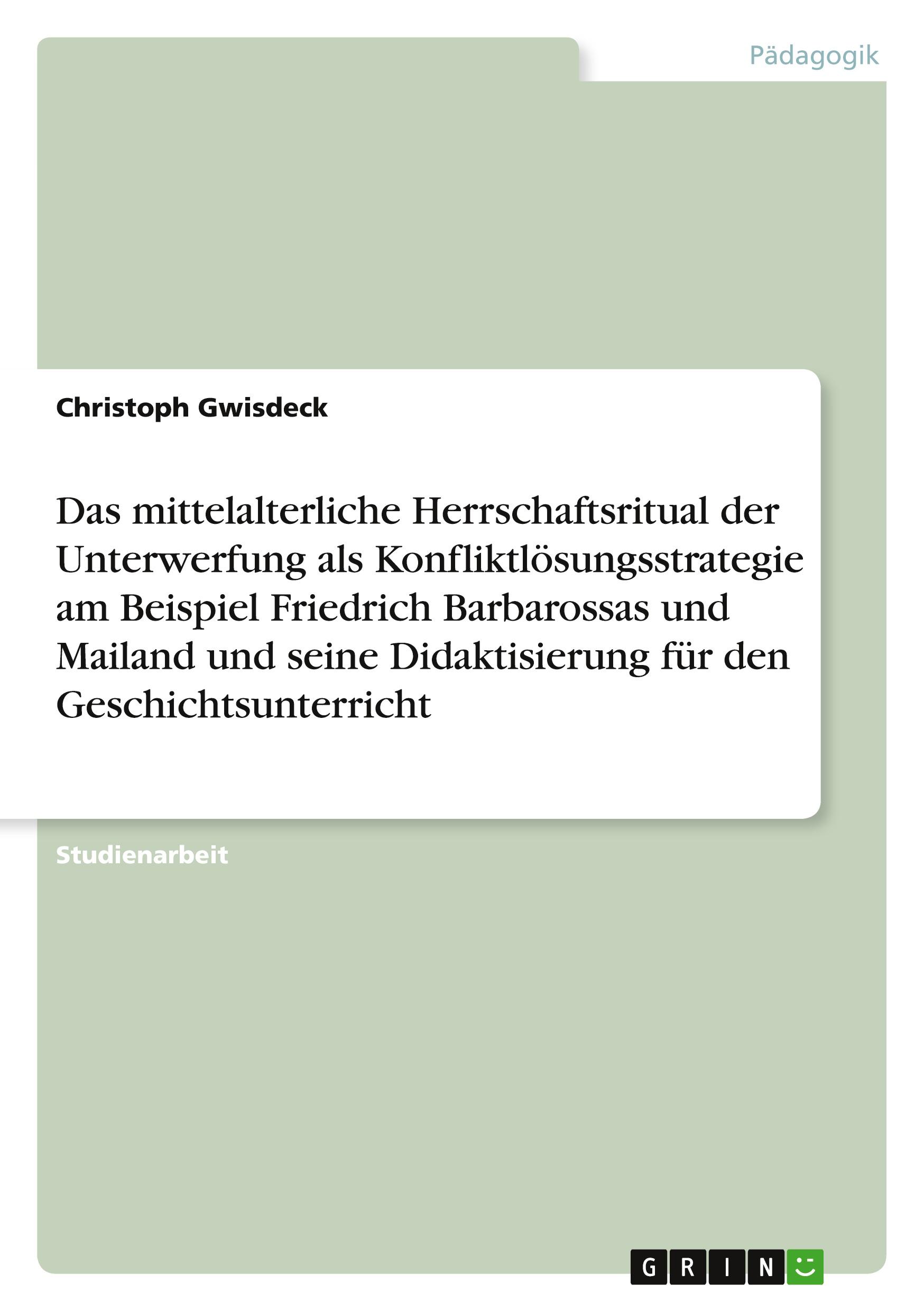 Pädagogik

Christoph Gwisdeck

Das mittelalterliche Herrschaftsritual der Unterwerfung als Konfliktlösungsstrategie am Beispiel Friedrich Barbarossas und Mailand und seine Didaktisierung für den Geschichtsunterricht

Studienarbeit

GRIN